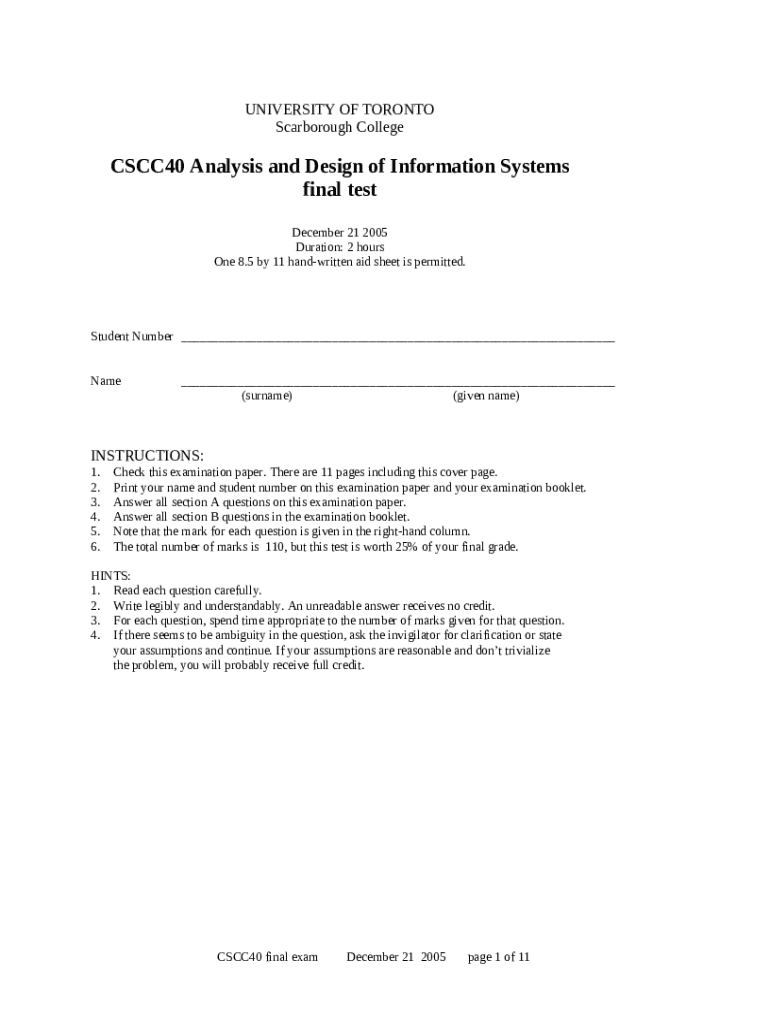 UNIVERSITY OF TORONTO
Scarborough College

CSCC40 Analysis and Design of Information Systems
final test

December 21 2005
Duration: 2 hours
One 8.5 by 11 hand-written aid sheet is permitted.

Student Number ______________________________________________________________

Name ______________________________________________________________
(surname) (given name)

INSTRUCTIONS:
1. Check this examination paper. There are 11 pages including this cover page.
2. Print your name and student number on this examination paper and your examination booklet.
3. Answer all section A questions on this examination paper.
4. Answer all section B questions in the examination booklet.
5. Note that the mark for each question is given in the right-hand column.
6. The total number of marks is 110, but this test is worth 25% of your final grade.

HINTS:
1. Read each question carefully.
2. Write legibly and understandably. An unreadable answer receives no credit.
3. For each question, spend time appropriate to the number of marks given for that question.
4. If there seems to be ambiguity in the question, ask the invigilator for clarification or state your assumptions and continue. If your assumptions are reasonable and don't trivialize the problem, you will probably receive full credit.

CSCC40 final exam December 21 2005 page 1 of 11